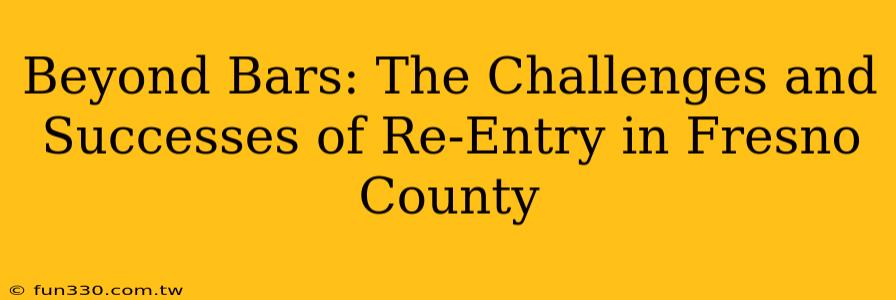 Beyond Bars: The Challenges and Successes of Re-Entry in Fresno County

© fun330.com.tw